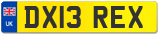 UK
DX13 REX